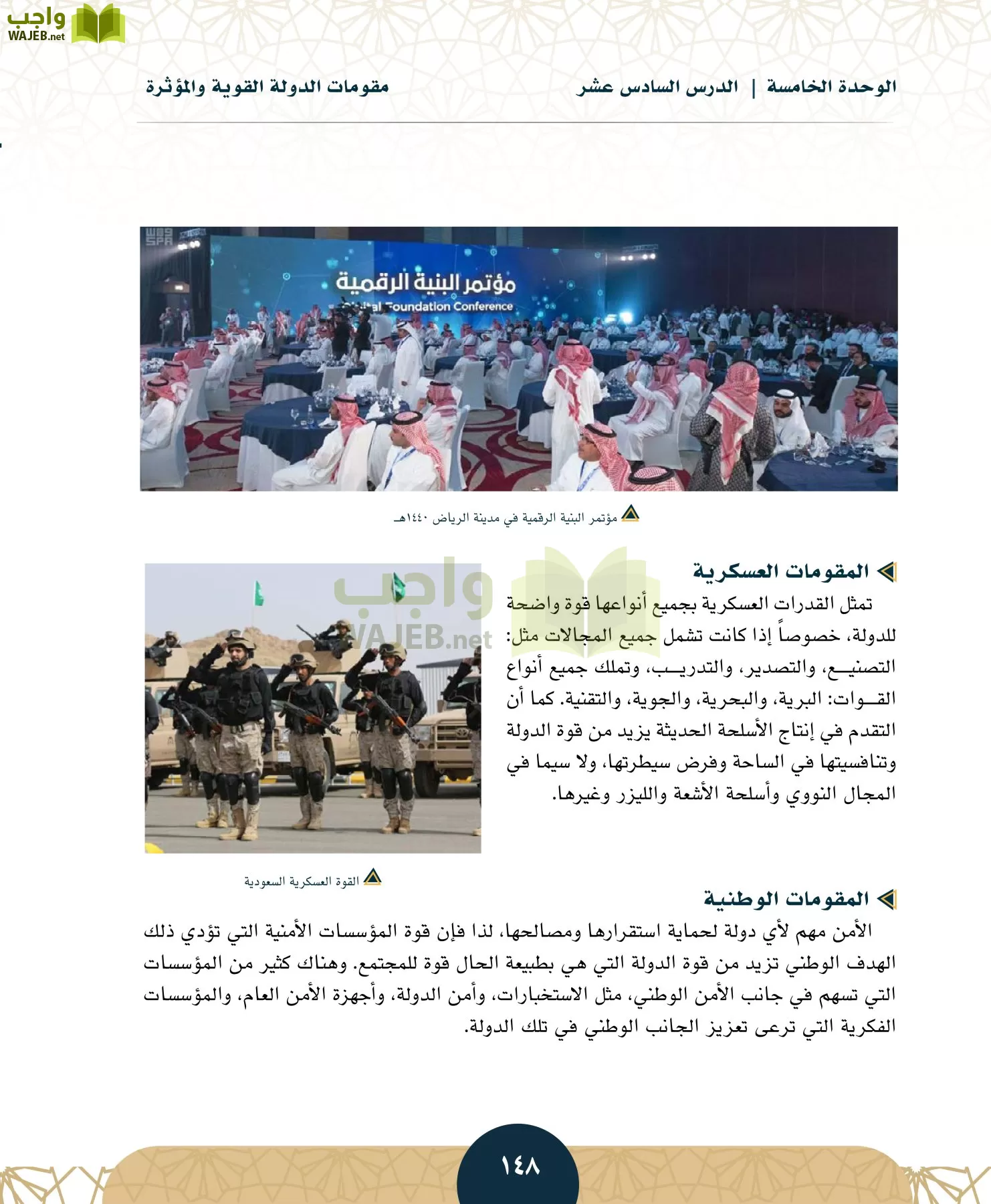 واجب
WAJEB.net

الوحدة الخامسة | الدرس السادس عشر

مقومات الدولة القوية والمؤثرة

مؤتمر البنية الرقمية
Digital Foundation Conference

مؤتمر البنية الرقمية في مدينة الرياض ١٤٤٠هـ

المقومات العسكرية

تمثل القدرات العسكرية بجميع أنواعها قوة واضحة للدولة، خصوصاً إذا كانت تشمل جميع المجالات مثل: التصنيع، والتصدير، والتدريب، وتملك جميع أنواع القوات: البرية، والبحرية، والجوية، والتقنية. كما أن التقدم في إنتاج الأسلحة الحديثة يزيد من قوة الدولة وتنافسيتها في الساحة وفرض سيطرتها، ولا سيما في المجال النووي وأسلحة الأشعة والليزر وغيرها.

واجب
WAJEB.net

القوة العسكرية السعودية

المقومات الوطنية

الأمن مهم لأي دولة لحماية استقرارها ومصالحها، لذا فإن قوة المؤسسات الأمنية التي تؤدي ذلك الهدف الوطني تزيد من قوة الدولة التي هي بطبيعة الحال قوة للمجتمع. وهناك كثير من المؤسسات التي تسهم في جانب الأمن الوطني، مثل الاستخبارات، وأمن الدولة، وأجهزة الأمن العام، والمؤسسات الفكرية التي ترعى تعزيز الجانب الوطني في تلك الدولة.

١٤٨